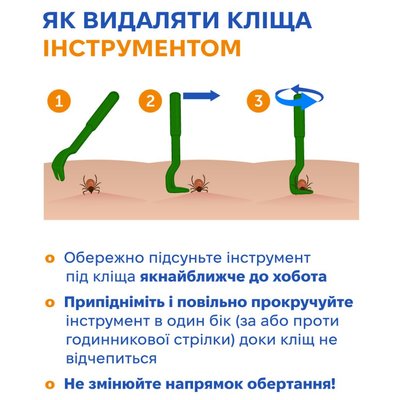 ЯК ВИДАЛЯТИ КЛІЩА
ІНСТРУМЕНТОМ

1

2

3

Обережно підсуньте інструмент під кліща якнайближче до хобота

Припідніміть і повільно прокручуйте інструмент в один бік (за або проти годинникової стрілки) доки кліщ не відчепиться

Не змінюйте напрямок обертання!